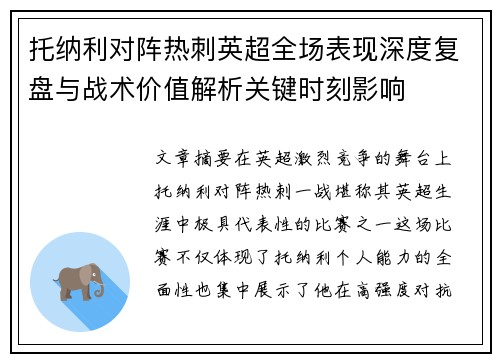 托纳利对阵热刺英超全场表现深度复盘与战术价值解析关键时刻影响

文章摘要在英超激烈竞争的舞台上托纳利对阵热刺一战堪称其英超生涯中极具代表性的比赛之一这场比赛不仅体现了托纳利个人能力的全面性也集中展示了他在高强度对抗